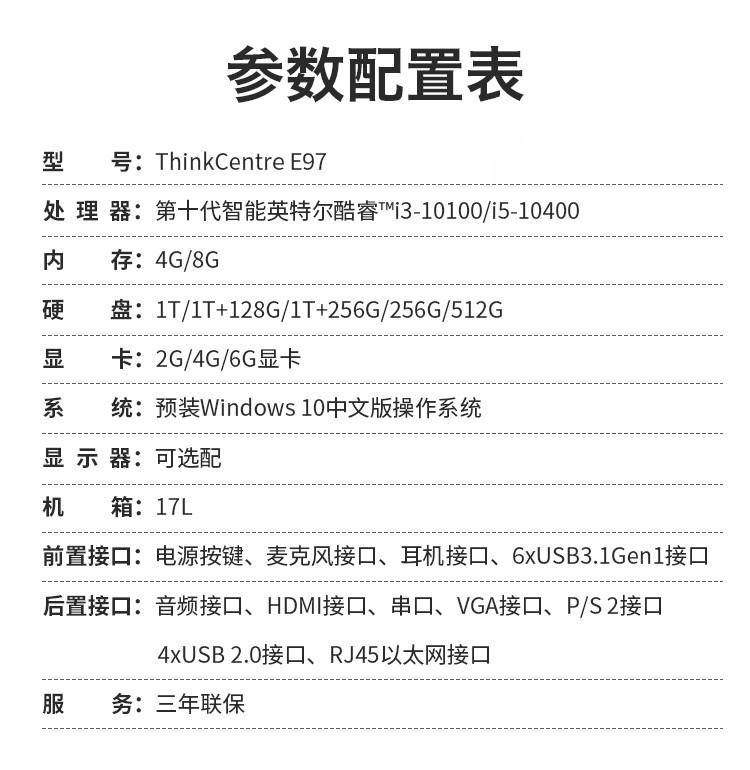 参数配置表

型 号：ThinkCentre E97

处 理 器：第十代智能英特尔酷睿™i3-10100/i5-10400

内 存：4G/8G

硬 盘：1T/1T+128G/1T+256G/256G/512G

显 卡：2G/4G/6G显卡

系 统：预装Windows 10中文版操作系统

显 示 器：可选配

机 箱：17L

前置接口：电源按键、麦克风接口、耳机接口、6xUSB3.1Gen1接口

后置接口：音频接口、HDMI接口、串口、VGA接口、P/S 2接口
4xUSB 2.0接口、RJ45以太网接口

服 务：三年联保